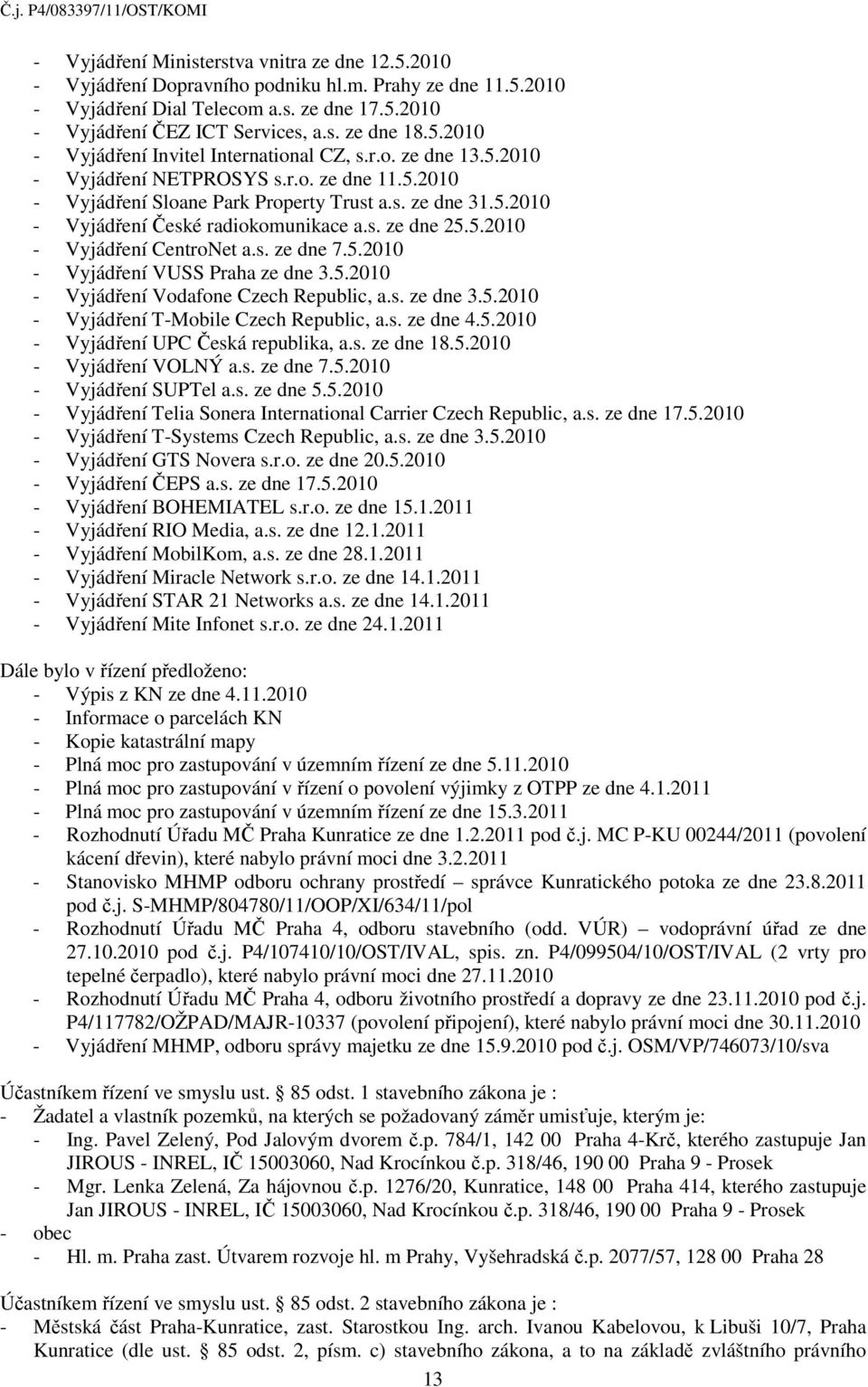 Č.j. P4/083397/11/OST/KOMI

- Vyjádření Ministerstva vnitra ze dne 12.5.2010
- Vyjádření Dopravního podniku hl.m. Prahy ze dne 11.5.2010
- Vyjádření Dial Telecom a.s. ze dne 17.5.2010
- Vyjádření ČEZ ICT Services, a.s. ze dne 18.5.2010
- Vyjádření Invitel International CZ, s.r.o. ze dne 13.5.2010
- Vyjádření NETPROSYS s.r.o. ze dne 11.5.2010
- Vyjádření Sloane Park Property Trust a.s. ze dne 31.5.2010
- Vyjádření České radiokomunikace a.s. ze dne 25.5.2010
- Vyjádření CentroNet a.s. ze dne 7.5.2010
- Vyjádření VUSS Praha ze dne 3.5.2010
- Vyjádření Vodafone Czech Republic, a.s. ze dne 3.5.2010
- Vyjádření T-Mobile Czech Republic, a.s. ze dne 4.5.2010
- Vyjádření UPC Česká republika, a.s. ze dne 18.5.2010
- Vyjádření VOLNÝ a.s. ze dne 7.5.2010
- Vyjádření SUPTel a.s. ze dne 5.5.2010
- Vyjádření Telia Sonera International Carrier Czech Republic, a.s. ze dne 17.5.2010
- Vyjádření T-Systems Czech Republic, a.s. ze dne 3.5.2010
- Vyjádření GTS Novera s.r.o. ze dne 20.5.2010
- Vyjádření ČEPS a.s. ze dne 17.5.2010
- Vyjádření BOHEMIATEL s.r.o. ze dne 15.1.2011
- Vyjádření RIO Media, a.s. ze dne 12.1.2011
- Vyjádření MobilKom, a.s. ze dne 28.1.2011
- Vyjádření Miracle Network s.r.o. ze dne 14.1.2011
- Vyjádření STAR 21 Networks a.s. ze dne 14.1.2011
- Vyjádření Mite Infonet s.r.o. ze dne 24.1.2011

Dále bylo v řízení předloženo:
- Výpis z KN ze dne 4.11.2010
- Informace o parcelách KN
- Kopie katastrální mapy
- Plná moc pro zastupování v územním řízení ze dne 5.11.2010
- Plná moc pro zastupování v řízení o povolení výjimky z OTPP ze dne 4.1.2011
- Plná moc pro zastupování v územním řízení ze dne 15.3.2011
- Rozhodnutí Úřadu MČ Praha Kunratice ze dne 1.2.2011 pod č.j. MC P-KU 00244/2011 (povolení kácení dřevin), které nabylo právní moci dne 3.2.2011
- Stanovisko MHMP odboru ochrany prostředí – správce Kunratického potoka ze dne 23.8.2011 pod č.j. S-MHMP/804780/11/OOP/XI/634/11/pol
- Rozhodnutí Úřadu MČ Praha 4, odboru stavebního (odd. VÚR) – vodoprávní úřad ze dne 27.10.2010 pod č.j. P4/107410/10/OST/IVAL, spis. zn. P4/099504/10/OST/IVAL (2 vrty pro tepelné čerpadlo), které nabylo právní moci dne 27.11.2010
- Rozhodnutí Úřadu MČ Praha 4, odboru životního prostředí a dopravy ze dne 23.11.2010 pod č.j. P4/117782/OŽPAD/MAJR-10337 (povolení připojení), které nabylo právní moci dne 30.11.2010
- Vyjádření MHMP, odboru správy majetku ze dne 15.9.2010 pod č.j. OSM/VP/746073/10/sva

Účastníkem řízení ve smyslu ust. § 85 odst. 1 stavebního zákona je :
- Žadatel a vlastník pozemků, na kterých se požadovaný záměr umisťuje, kterým je:
- Ing. Pavel Zelený, Pod Jalovým dvorem č.p. 784/1, 142 00 Praha 4-Krč, kterého zastupuje Jan JIROUS - INREL, IČ 15003060, Nad Krocínkou č.p. 318/46, 190 00 Praha 9 - Prosek
- Mgr. Lenka Zelená, Za hájovnou č.p. 1276/20, Kunratice, 148 00 Praha 414, kterého zastupuje Jan JIROUS - INREL, IČ 15003060, Nad Krocínkou č.p. 318/46, 190 00 Praha 9 - Prosek
- obec
- Hl. m. Praha zast. Útvarem rozvoje hl. m Prahy, Vyšehradská č.p. 2077/57, 128 00 Praha 28

Účastníkem řízení ve smyslu ust. § 85 odst. 2 stavebního zákona je :
- Městská část Praha-Kunratice, zast. Starostkou Ing. arch. Ivanou Kabelovou, k Libuši 10/7, Praha Kunratice (dle ust. § 85 odst. 2, písm. c) stavebního zákona, a to na základě zvláštního právního

13